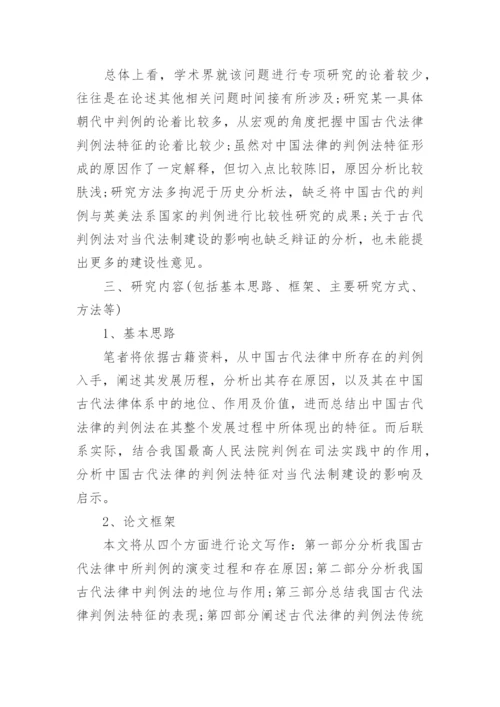 总体上看，学术界就该问题进行专项研究的论着较少，往往是在论述其他相关问题时间接有所涉及；研究某一具体朝代中判例的论着比较多，从宏观的角度把握中国古代法律判例法特征的论着比较少；虽然对中国法律的判例法特征形成的原因作了一定解释，但切入点比较陈旧，原因分析比较肤浅；研究方法多拘泥于历史分析法，缺乏将中国古代的判例与英美法系国家的判例进行比较性研究的成果；关于古代判例法对当代法制建设的影响也缺乏辩证的分析，也未能提出更多的建设性意见。

三、研究内容(包括基本思路、框架、主要研究方式、方法等)

1、基本思路

笔者将依据古籍资料，从中国古代法律中所存在的判例入手，阐述其发展历程，分析出其存在原因，以及其在中国古代法律体系中的地位、作用及价值，进而总结出中国古代法律的判例法在其整个发展过程中所体现出的特征。而后联系实际，结合我国最高人民法院判例在司法实践中的作用，分析中国古代法律的判例法特征对当代法制建设的影响及启示。

2、论文框架

本文将从四个方面进行论文写作：第一部分分析我国古代法律中所判例的演变过程和存在原因；第二部分分析我国古代法律中判例法的地位与作用；第三部分总结我国古代法律判例法特征的表现；第四部分阐述古代法律的判例法传统